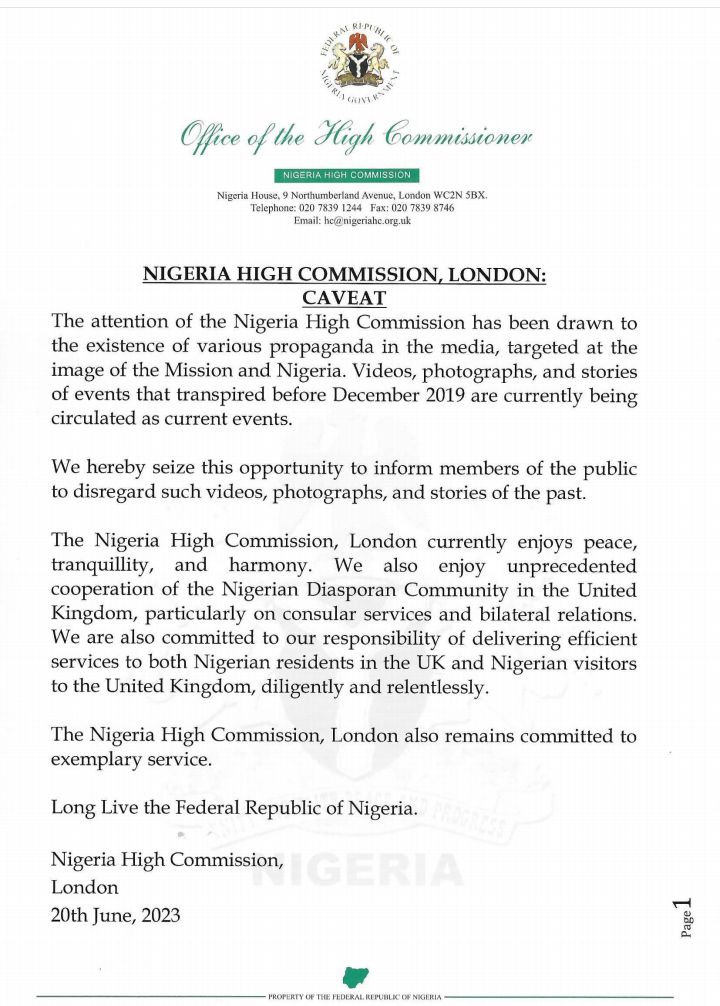 FEDERAL REPUBLIC OF NIGERIA GOVERNMENT

Office of the High Commissioner

NIGERIA HIGH COMMISSION

Nigeria House, 9 Northumberland Avenue, London WC2N 5BX.
Telephone: 020 7839 1244 Fax: 020 7839 8746
Email: hc@nigeriahc.org.uk

NIGERIA HIGH COMMISSION, LONDON:
CAVEAT

The attention of the Nigeria High Commission has been drawn to the existence of various propaganda in the media, targeted at the image of the Mission and Nigeria. Videos, photographs, and stories of events that transpired before December 2019 are currently being circulated as current events.

We hereby seize this opportunity to inform members of the public to disregard such videos, photographs, and stories of the past.

The Nigeria High Commission, London currently enjoys peace, tranquillity, and harmony. We also enjoy unprecedented cooperation of the Nigerian Diasporan Community in the United Kingdom, particularly on consular services and bilateral relations. We are also committed to our responsibility of delivering efficient services to both Nigerian residents in the UK and Nigerian visitors to the United Kingdom, diligently and relentlessly.

The Nigeria High Commission, London also remains committed to exemplary service.

Long Live the Federal Republic of Nigeria.

Nigeria High Commission,
London
20th June, 2023

NIGERIA

Page 1

PROPERTY OF THE FEDERAL REPUBLIC OF NIGERIA